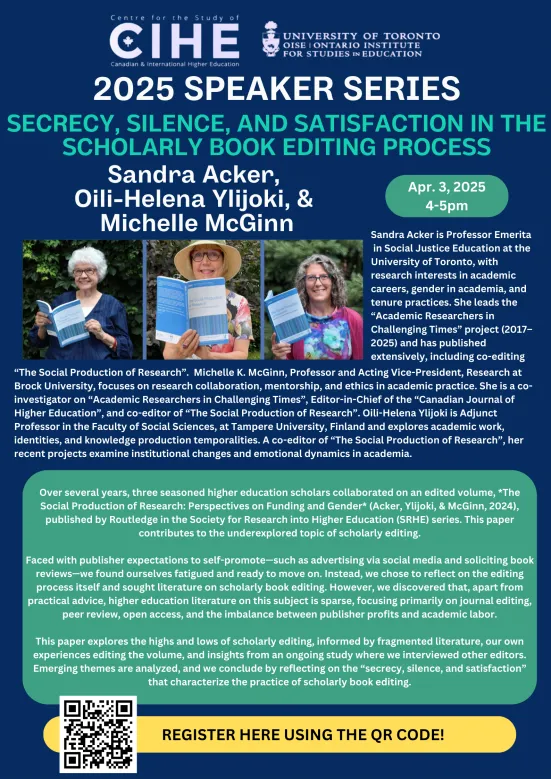 Centre for the Study of
CIHE
Canadian & International Higher Education

UNIVERSITY OF TORONTO
OISE | ONTARIO INSTITUTE FOR STUDIES IN EDUCATION

2025 SPEAKER SERIES

SECRECY, SILENCE, AND SATISFACTION IN THE SCHOLARLY BOOK EDITING PROCESS

Sandra Acker, Oili-Helena Ylijoki, & Michelle McGinn

Apr. 3, 2025
4-5pm

Sandra Acker is Professor Emerita in Social Justice Education at the University of Toronto, with research interests in academic careers, gender in academia, and tenure practices. She leads the "Academic Researchers in Challenging Times" project (2017–2025) and has published extensively, including co-editing "The Social Production of Research". Michelle K. McGinn, Professor and Acting Vice-President, Research at Brock University, focuses on research collaboration, mentorship, and ethics in academic practice. She is a co-investigator on "Academic Researchers in Challenging Times", Editor-in-Chief of the "Canadian Journal of Higher Education", and co-editor of "The Social Production of Research". Oili-Helena Ylijoki is Adjunct Professor in the Faculty of Social Sciences, at Tampere University, Finland and explores academic work, identities, and knowledge production temporalities. A co-editor of "The Social Production of Research", her recent projects examine institutional changes and emotional dynamics in academia.

Over several years, three seasoned higher education scholars collaborated on an edited volume, *The Social Production of Research: Perspectives on Funding and Gender* (Acker, Ylijoki, & McGinn, 2024), published by Routledge in the Society for Research into Higher Education (SRHE) series. This paper contributes to the underexplored topic of scholarly editing.

Faced with publisher expectations to self-promote—such as advertising via social media and soliciting book reviews—we found ourselves fatigued and ready to move on. Instead, we chose to reflect on the editing process itself and sought literature on scholarly book editing. However, we discovered that, apart from practical advice, higher education literature on this subject is sparse, focusing primarily on journal editing, peer review, open access, and the imbalance between publisher profits and academic labor.

This paper explores the highs and lows of scholarly editing, informed by fragmented literature, our own experiences editing the volume, and insights from an ongoing study where we interviewed other editors. Emerging themes are analyzed, and we conclude by reflecting on the "secrecy, silence, and satisfaction" that characterize the practice of scholarly book editing.

REGISTER HERE USING THE QR CODE!